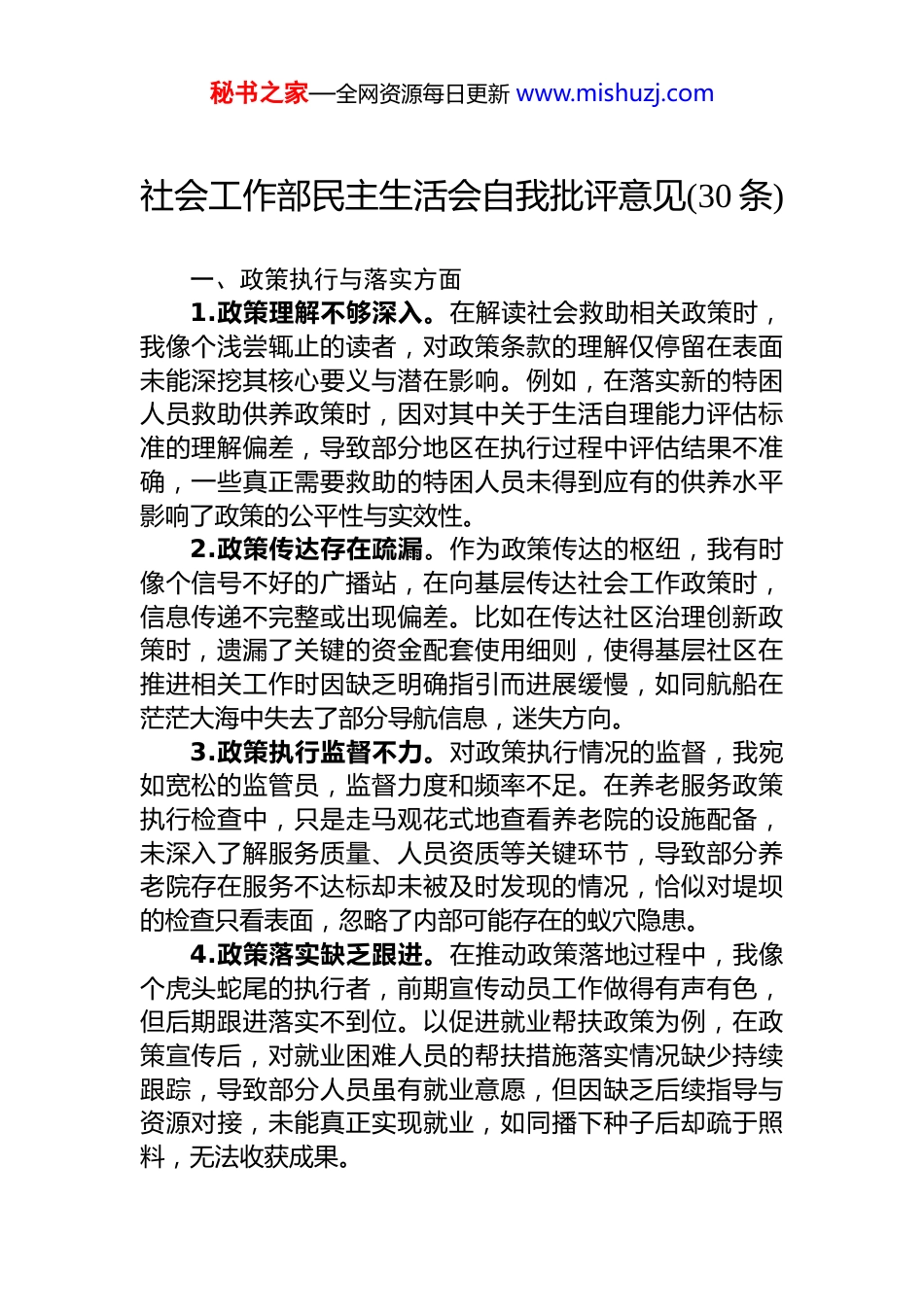 秘书之家—全网资源每日更新 www.mishuzj.com

社会工作部民主生活会自我批评意见(30 条)

一、政策执行与落实方面

1.政策理解不够深入。在解读社会救助相关政策时，我像个浅尝辄止的读者，对政策条款的理解仅停留在表面未能深挖其核心要义与潜在影响。例如，在落实新的特困人员救助供养政策时，因对其中关于生活自理能力评估标准的理解偏差，导致部分地区在执行过程中评估结果不准确，一些真正需要救助的特困人员未得到应有的供养水平影响了政策的公平性与实效性。

2.政策传达存在疏漏。作为政策传达的枢纽，我有时像个信号不好的广播站，在向基层传达社会工作政策时，信息传递不完整或出现偏差。比如在传达社区治理创新政策时，遗漏了关键的资金配套使用细则，使得基层社区在推进相关工作时因缺乏明确指引而进展缓慢，如同航船在茫茫大海中失去了部分导航信息，迷失方向。

3.政策执行监督不力。对政策执行情况的监督，我宛如宽松的监管员，监督力度和频率不足。在养老服务政策执行检查中，只是走马观花式地查看养老院的设施配备，未深入了解服务质量、人员资质等关键环节，导致部分养老院存在服务不达标却未被及时发现的情况，恰似对堤坝的检查只看表面，忽略了内部可能存在的蚁穴隐患。

4.政策落实缺乏跟进。在推动政策落地过程中，我像个虎头蛇尾的执行者，前期宣传动员工作做得有声有色，但后期跟进落实不到位。以促进就业帮扶政策为例，在政策宣传后，对就业困难人员的帮扶措施落实情况缺少持续跟踪，导致部分人员虽有就业意愿，但因缺乏后续指导与资源对接，未能真正实现就业，如同播下种子后却疏于照料，无法收获成果。